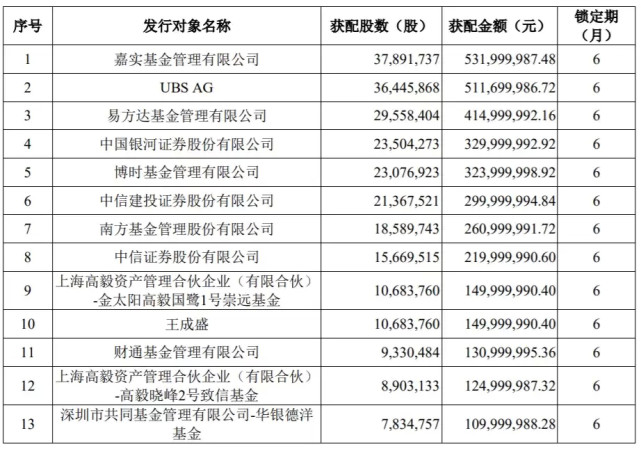 | 序号 | 发行对象名称 | 获配股数（股） | 获配金额（元） | 锁定期（月） |
|---|---|---|---|---|
| 1 | 嘉实基金管理有限公司 | 37,891,737 | 531,999,987.48 | 6 |
| 2 | UBS AG | 36,445,868 | 511,699,986.72 | 6 |
| 3 | 易方达基金管理有限公司 | 29,558,404 | 414,999,992.16 | 6 |
| 4 | 中国银河证券股份有限公司 | 23,504,273 | 329,999,992.92 | 6 |
| 5 | 博时基金管理有限公司 | 23,076,923 | 323,999,998.92 | 6 |
| 6 | 中信建投证券股份有限公司 | 21,367,521 | 299,999,994.84 | 6 |
| 7 | 南方基金管理股份有限公司 | 18,589,743 | 260,999,991.72 | 6 |
| 8 | 中信证券股份有限公司 | 15,669,515 | 219,999,990.60 | 6 |
| 9 | 上海高毅资产管理合伙企业（有限合伙）-金太阳高毅国鹭1号崇远基金 | 10,683,760 | 149,999,990.40 | 6 |
| 10 | 王成盛 | 10,683,760 | 149,999,990.40 | 6 |
| 11 | 财通基金管理有限公司 | 9,330,484 | 130,999,995.36 | 6 |
| 12 | 上海高毅资产管理合伙企业（有限合伙）-高毅晓峰2号致信基金 | 8,903,133 | 124,999,987.32 | 6 |
| 13 | 深圳市共同基金管理有限公司-华银德洋基金 | 7,834,757 | 109,999,988.28 | 6 |